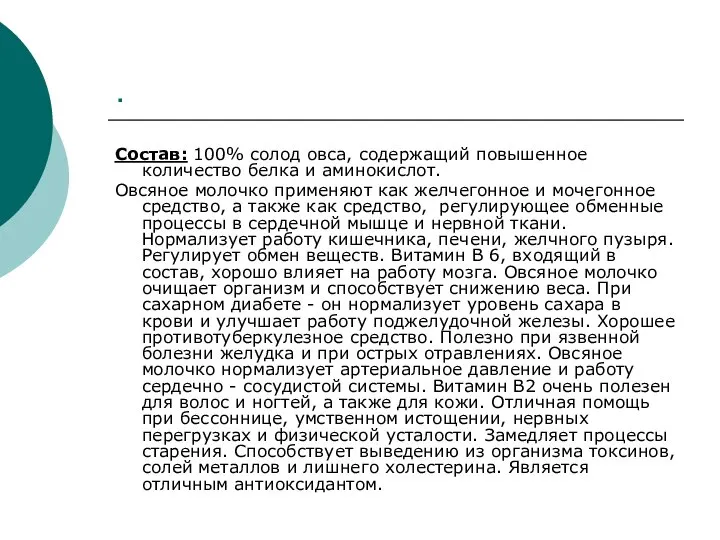 .

Состав: 100% солод овса, содержащий повышенное количество белка и аминокислот.

Овсяное молочко применяют как желчегонное и мочегонное средство, а также как средство, регулирующее обменные процессы в сердечной мышце и нервной ткани. Нормализует работу кишечника, печени, желчного пузыря. Регулирует обмен веществ. Витамин В 6, входящий в состав, хорошо влияет на работу мозга. Овсяное молочко очищает организм и способствует снижению веса. При сахарном диабете - он нормализует уровень сахара в крови и улучшает работу поджелудочной железы. Хорошее противотуберкулезное средство. Полезно при язвенной болезни желудка и при острых отравлениях. Овсяное молочко нормализует артериальное давление и работу сердечно - сосудистой системы. Витамин В2 очень полезен для волос и ногтей, а также для кожи. Отличная помощь при бессоннице, умственном истощении, нервных перегрузках и физической усталости. Замедляет процессы старения. Способствует выведению из организма токсинов, солей металлов и лишнего холестерина. Является отличным антиоксидантом.